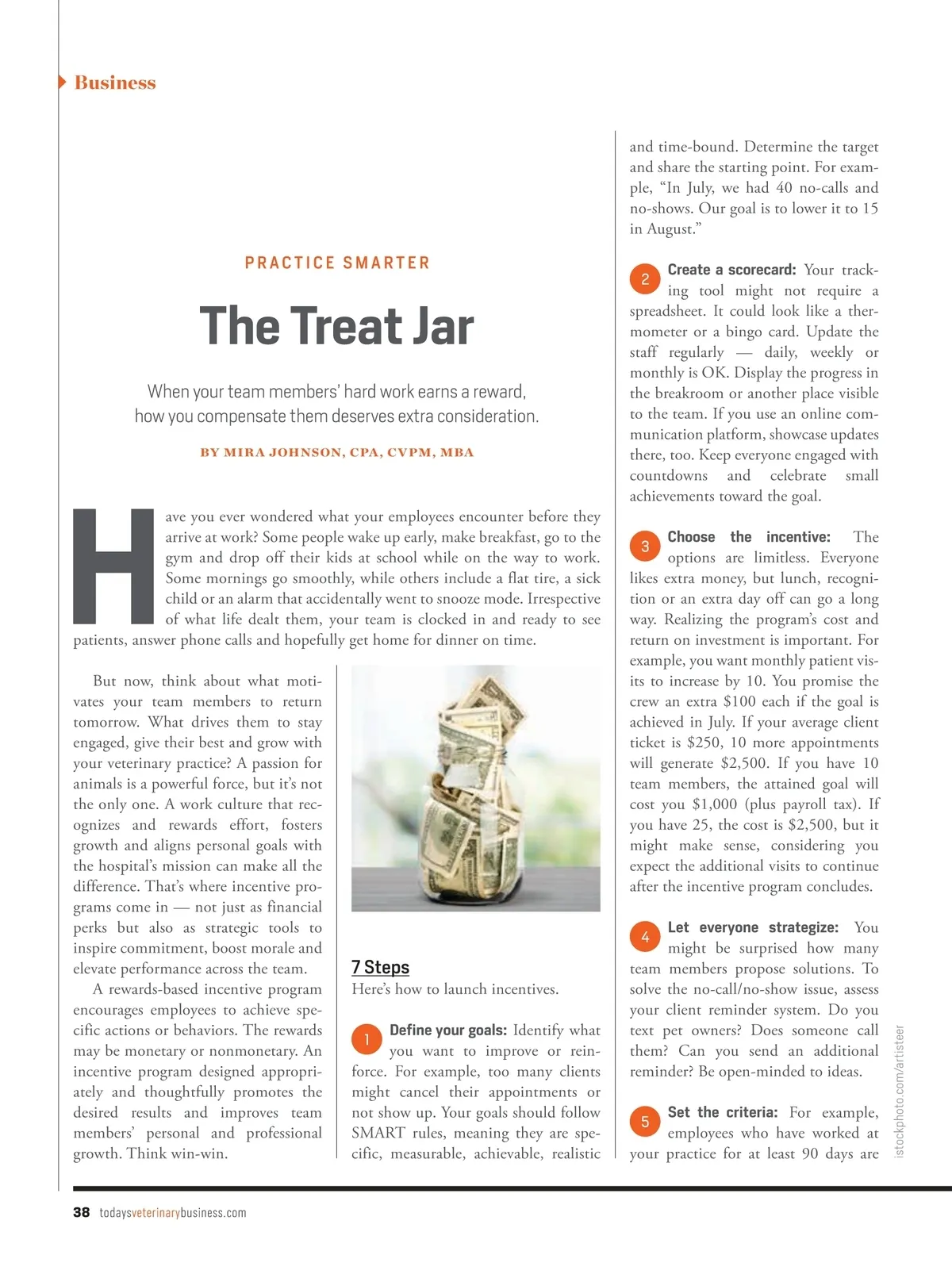 Business

PRACTICE SMARTER

The Treat Jar

When your team members' hard work earns a reward, how you compensate them deserves extra consideration.

BY MIRA JOHNSON, CPA, CVPM, MBA

Have you ever wondered what your employees encounter before they arrive at work? Some people wake up early, make breakfast, go to the gym and drop off their kids at school while on the way to work. Some mornings go smoothly, while others include a flat tire, a sick child or an alarm that accidentally went to snooze mode. Irrespective of what life dealt them, your team is clocked in and ready to see patients, answer phone calls and hopefully get home for dinner on time.

But now, think about what motivates your team members to return tomorrow. What drives them to stay engaged, give their best and grow with your veterinary practice? A passion for animals is a powerful force, but it's not the only one. A work culture that recognizes and rewards effort, fosters growth and aligns personal goals with the hospital's mission can make all the difference. That's where incentive programs come in — not just as financial perks but also as strategic tools to inspire commitment, boost morale and elevate performance across the team.

A rewards-based incentive program encourages employees to achieve specific actions or behaviors. The rewards may be monetary or nonmonetary. An incentive program designed appropriately and thoughtfully promotes the desired results and improves team members' personal and professional growth. Think win-win.

7 Steps
Here's how to launch incentives.

1 Define your goals: Identify what you want to improve or reinforce. For example, too many clients might cancel their appointments or not show up. Your goals should follow SMART rules, meaning they are specific, measurable, achievable, realistic and time-bound. Determine the target and share the starting point. For example, "In July, we had 40 no-calls and no-shows. Our goal is to lower it to 15 in August."

2 Create a scorecard: Your tracking tool might not require a spreadsheet. It could look like a thermometer or a bingo card. Update the staff regularly — daily, weekly or monthly is OK. Display the progress in the breakroom or another place visible to the team. If you use an online communication platform, showcase updates there, too. Keep everyone engaged with countdowns and celebrate small achievements toward the goal.

3 Choose the incentive: The options are limitless. Everyone likes extra money, but lunch, recognition or an extra day off can go a long way. Realizing the program's cost and return on investment is important. For example, you want monthly patient visits to increase by 10. You promise the crew an extra $100 each if the goal is achieved in July. If your average client ticket is $250, 10 more appointments will generate $2,500. If you have 10 team members, the attained goal will cost you $1,000 (plus payroll tax). If you have 25, the cost is $2,500, but it might make sense, considering you expect the additional visits to continue after the incentive program concludes.

4 Let everyone strategize: You might be surprised how many team members propose solutions. To solve the no-call/no-show issue, assess your client reminder system. Do you text pet owners? Does someone call them? Can you send an additional reminder? Be open-minded to ideas.

5 Set the criteria: For example, employees who have worked at your practice for at least 90 days are

istockphoto.com/artisteer

38 todaysveterinarybusiness.com